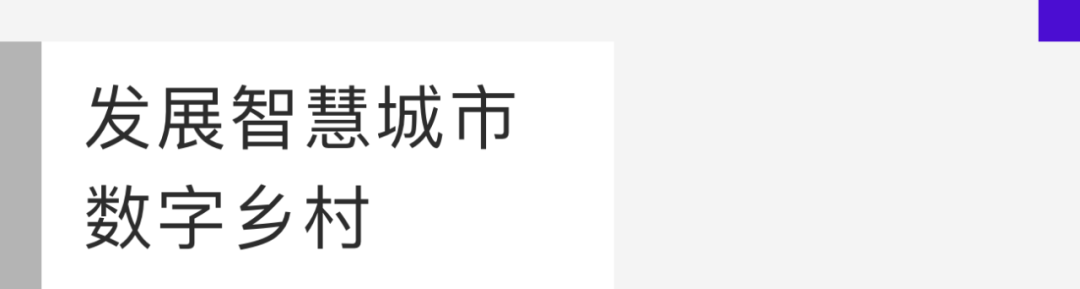 发展智慧城市
数字乡村